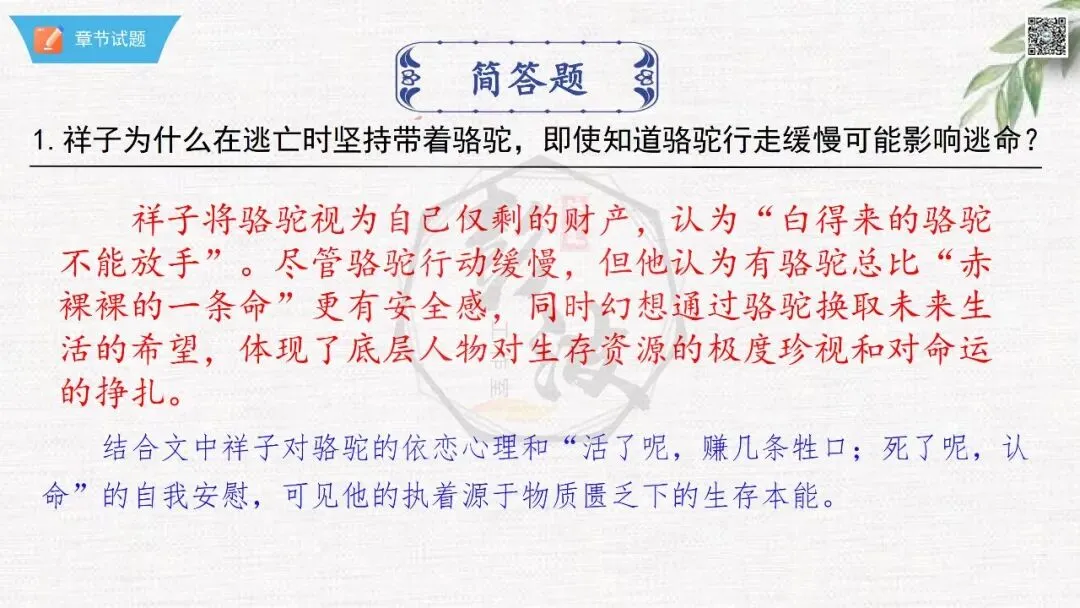 章节试题

简答题

1.祥子为什么在逃亡时坚持带着骆驼，即使知道骆驼行走缓慢可能影响逃命？

祥子将骆驼视为自己仅剩的财产，认为“白得来的骆驼不能放手”。尽管骆驼行动缓慢，但他认为有骆驼总比“赤裸裸的一条命”更有安全感，同时幻想通过骆驼换取未来生活的希望，体现了底层人物对生存资源的极度珍视和对命运的挣扎。

结合文中祥子对骆驼的依恋心理和“活了呢，赚几条牲口；死了呢，认命”的自我安慰，可见他的执着源于物质匮乏下的生存本能。